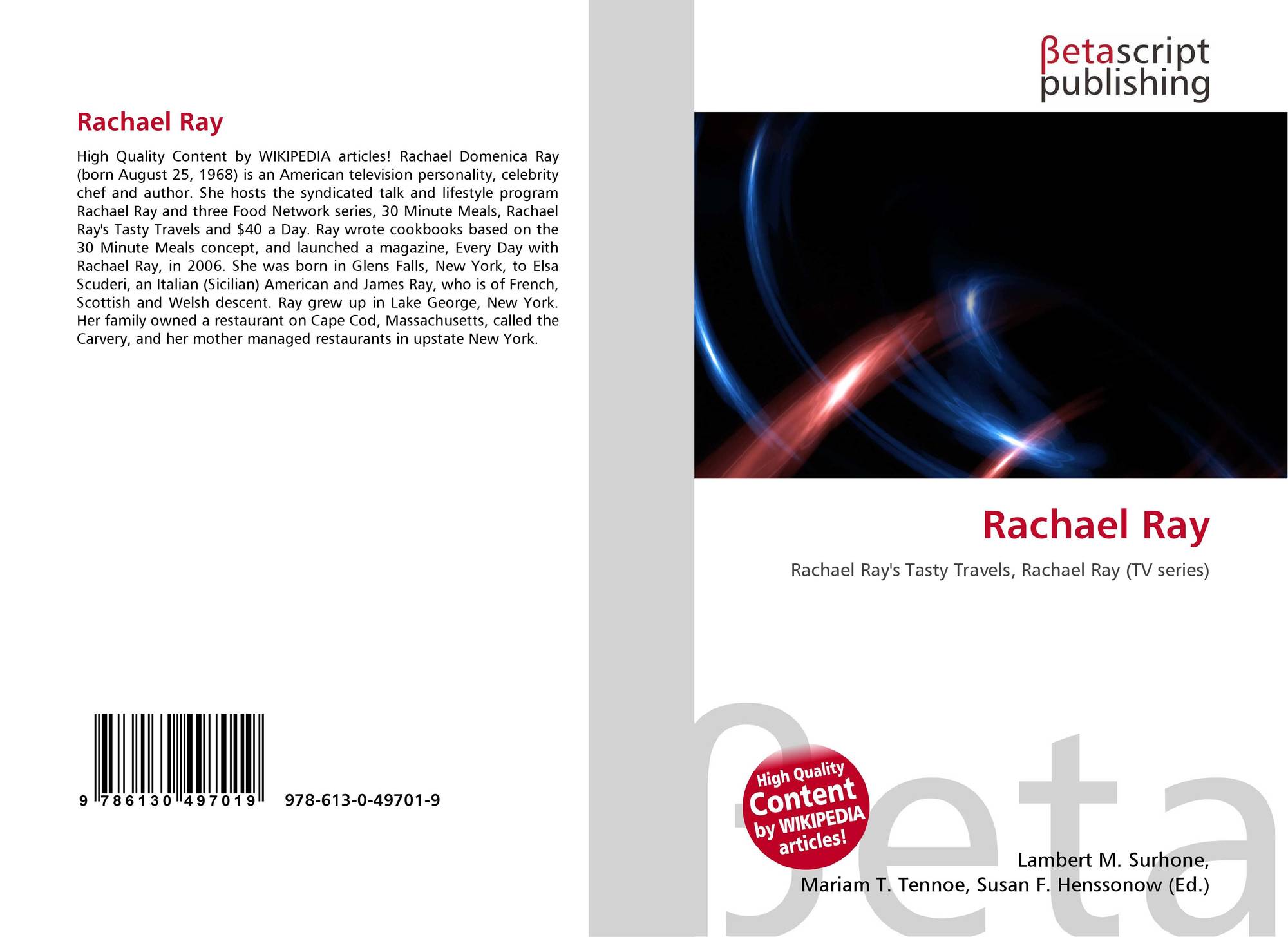 Rachael Ray

High Quality Content by WIKIPEDIA articles! Rachael Domenica Ray (born August 25, 1968) is an American television personality, celebrity chef and author. She hosts the syndicated talk and lifestyle program Rachael Ray and three Food Network series, 30 Minute Meals, Rachael Ray's Tasty Travels and $40 a Day. Ray wrote cookbooks based on the 30 Minute Meals concept, and launched a magazine, Every Day with Rachael Ray, in 2006. She was born in Glens Falls, New York, to Elsa Scuderi, an Italian (Sicilian) American and James Ray, who is of French, Scottish and Welsh descent. Ray grew up in Lake George, New York. Her family owned a restaurant on Cape Cod, Massachusetts, called the Carvery, and her mother managed restaurants in upstate New York.

9 786130 497019

978-613-0-49701-9

βetascript
publishing

Rachael Ray

Rachael Ray's Tasty Travels, Rachael Ray (TV series)

High Quality
Content
by WIKIPEDIA
articles!

Lambert M. Surhone,
Mariam T. Tennoe, Susan F. Henssonow (Ed.)

βeta